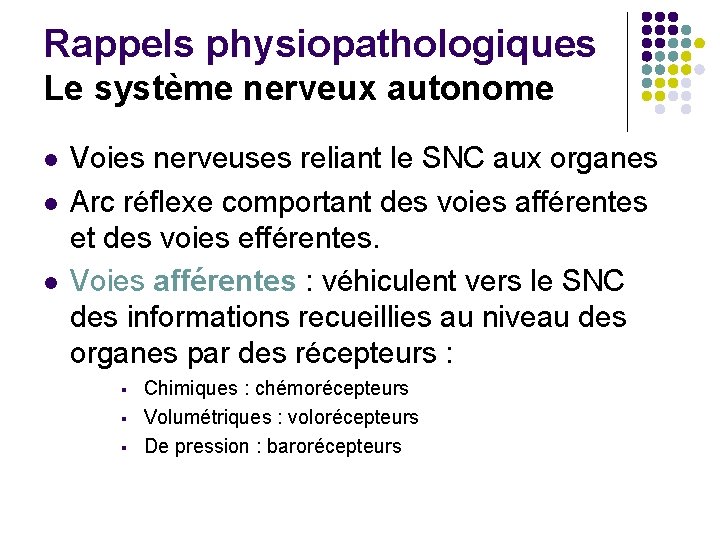 Rappels physiopathologiques
Le système nerveux autonome

- Voies nerveuses reliant le SNC aux organes
- Arc réflexe comportant des voies afférentes et des voies efférentes.
- Voies afférentes : véhiculent vers le SNC des informations recueillies au niveau des organes par des récepteurs :
  - Chimiques : chémorécepteurs
  - Volumétriques : volorécepteurs
  - De pression : barorécepteurs